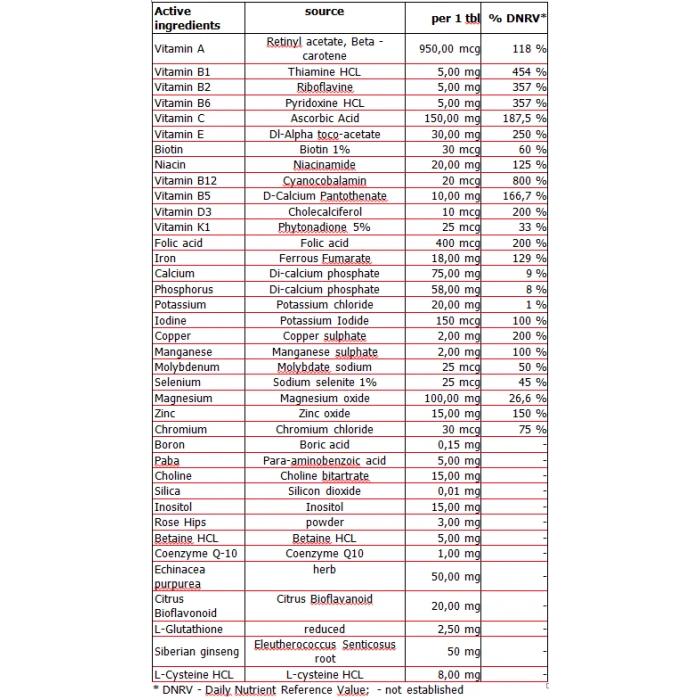 | Active ingredients | source | per 1 tbl | % DNRV* |
|---|---|---|---|
| Vitamin A | Retinyl acetate, Beta - carotene | 950,00 mcg | 118 % |
| Vitamin B1 | Thiamine HCL | 5,00 mg | 454 % |
| Vitamin B2 | Riboflavine | 5,00 mg | 357 % |
| Vitamin B6 | Pyridoxine HCL | 5,00 mg | 357 % |
| Vitamin C | Ascorbic Acid | 150,00 mg | 187,5 % |
| Vitamin E | Dl-Alpha toco-acetate | 30,00 mg | 250 % |
| Biotin | Biotin 1% | 30 mcg | 60 % |
| Niacin | Niacinamide | 20,00 mg | 125 % |
| Vitamin B12 | Cyanocobalamin | 20 mcg | 800 % |
| Vitamin B5 | D-Calcium Pantothenate | 10,00 mg | 166,7 % |
| Vitamin D3 | Cholecalciferol | 10 mcg | 200 % |
| Vitamin K1 | Phytonadione 5% | 25 mcg | 33 % |
| Folic acid | Folic acid | 400 mcg | 200 % |
| Iron | Ferrous Fumarate | 18,00 mg | 129 % |
| Calcium | Di-calcium phosphate | 75,00 mg | 9 % |
| Phosphorus | Di-calcium phosphate | 58,00 mg | 8 % |
| Potassium | Potassium chloride | 20,00 mg | 1 % |
| Iodine | Potassium Iodide | 150 mcg | 100 % |
| Copper | Copper sulphate | 2,00 mg | 200 % |
| Manganese | Manganese sulphate | 2,00 mg | 100 % |
| Molybdenum | Molybdate sodium | 25 mcg | 50 % |
| Selenium | Sodium selenite 1% | 25 mcg | 45 % |
| Magnesium | Magnesium oxide | 100,00 mg | 26,6 % |
| Zinc | Zinc oxide | 15,00 mg | 150 % |
| Chromium | Chromium chloride | 30 mcg | 75 % |
| Boron | Boric acid | 0,15 mg | - |
| Paba | Para-aminobenzoic acid | 5,00 mg | - |
| Choline | Choline bitartrate | 15,00 mg | - |
| Silica | Silicon dioxide | 0,01 mg | - |
| Inositol | Inositol | 15,00 mg | - |
| Rose Hips | powder | 3,00 mg | - |
| Betaine HCL | Betaine HCL | 5,00 mg | - |
| Coenzyme Q-10 | Coenzyme Q10 | 1,00 mg | - |
| Echinacea purpurea | herb | 50,00 mg | - |
| Citrus Bioflavonoid | Citrus Bioflavanoid | 20,00 mg | - |
| L-Glutathione | reduced | 2,50 mg | - |
| Siberian ginseng | Eleutherococcus Senticosus root | 50 mg | - |
| L-Cysteine HCL | L-cysteine HCL | 8,00 mg | - |

* DNRV - Daily Nutrient Reference Value; - not established